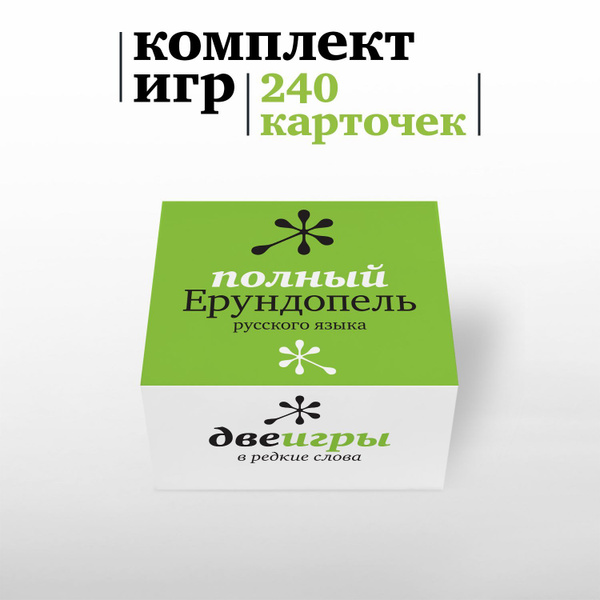 комплект игр
240 карточек

полный
Ерундопель
русского языка

двеигры
в редкие слова